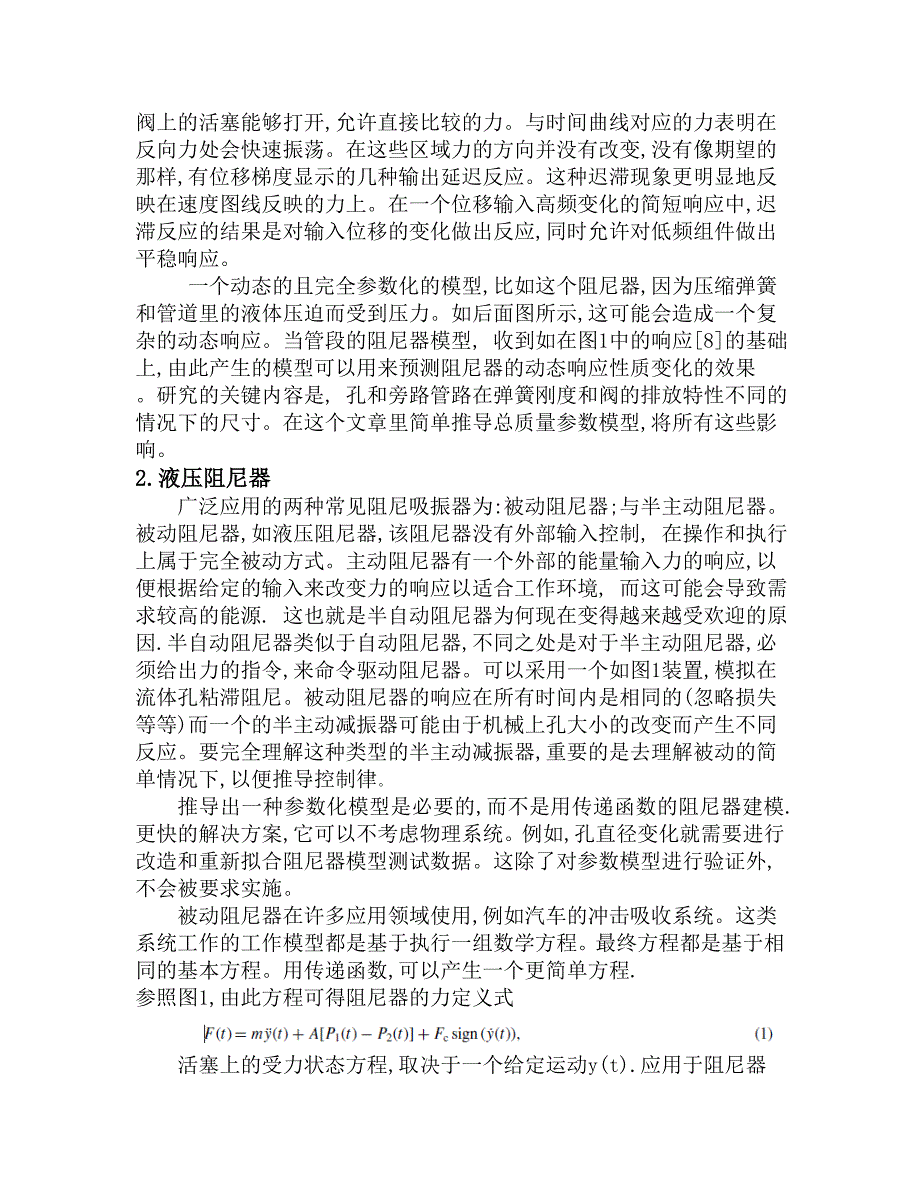 阀上的活塞能够打开,允许直接比较的力。与时间曲线对应的力表明在反向力处会快速振荡。在这些区域力的方向并没有改变,没有像期望的那样,有位移梯度显示的几种输出延迟反应。这种迟滞现象更明显地反映在速度图线反映的力上。在一个位移输入高频变化的简短响应中,迟滞反应的结果是对输入位移的变化做出反应,同时允许对低频组件做出平稳响应。

一个动态的且完全参数化的模型,比如这个阻尼器,因为压缩弹簧和管道里的液体压迫而受到压力。如后面图所示,这可能会造成一个复杂的动态响应。当管段的阻尼器模型, 收到如在图1中的响应[8]的基础上,由此产生的模型可以用来预测阻尼器的动态响应性质变化的效果。研究的关键内容是, 孔和旁路管路在弹簧刚度和阀的排放特性不同的情况下的尺寸。在这个文章里简单推导总质量参数模型,将所有这些影响。

2.液压阻尼器

广泛应用的两种常见阻尼吸振器为:被动阻尼器;与半主动阻尼器。被动阻尼器,如液压阻尼器,该阻尼器没有外部输入控制, 在操作和执行上属于完全被动方式。主动阻尼器有一个外部的能量输入力的响应,以便根据给定的输入来改变力的响应以适合工作环境, 而这可能会导致需求较高的能源. 这也就是半自动阻尼器为何现在变得越来越受欢迎的原因.半自动阻尼器类似于自动阻尼器,不同之处是对于半主动阻尼器,必须给出力的指令,来命令驱动阻尼器。可以采用一个如图1装置,模拟在流体孔粘滞阻尼。被动阻尼器的响应在所有时间内是相同的(忽略损失等等)而一个的半主动减振器可能由于机械上孔大小的改变而产生不同反应。要完全理解这种类型的半主动减振器,重要的是去理解被动的简单情况下,以便推导控制律。

推导出一种参数化模型是必要的,而不是用传递函数的阻尼器建模.更快的解决方案,它可以不考虑物理系统。例如,孔直径变化就需要进行改造和重新拟合阻尼器模型测试数据。这除了对参数模型进行验证外,不会被要求实施。

被动阻尼器在许多应用领域使用,例如汽车的冲击吸收系统。这类系统工作的工作模型都是基于执行一组数学方程。最终方程都是基于相同的基本方程。用传递函数,可以产生一个更简单方程.
参照图1,由此方程可得阻尼器的力定义式

$F(t) = m\ddot{y}(t) + A[P_1(t) - P_2(t)] + F_c \operatorname{sign}(\dot{y}(t)),$ (1)

活塞上的受力状态方程,取决于一个给定运动y(t).应用于阻尼器